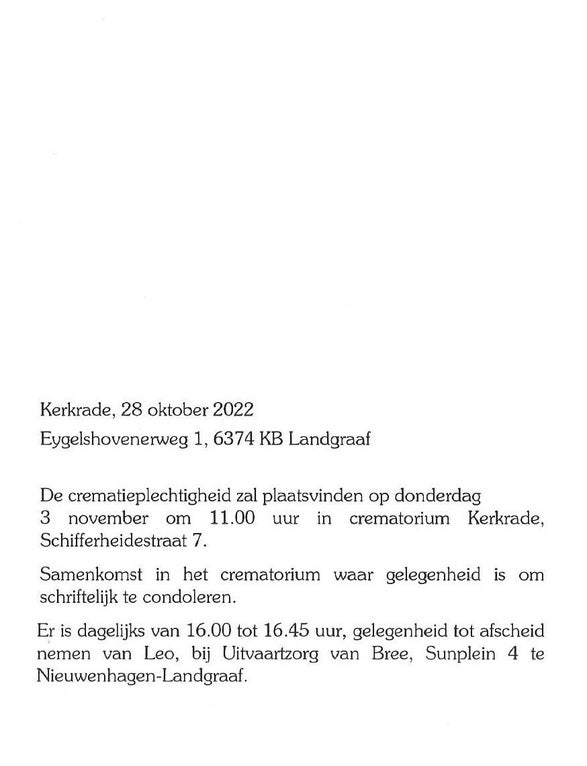 Kerkrade, 28 oktober 2022
Eygelshovenerweg 1, 6374 KB Landgraaf

De crematieplechtigheid zal plaatsvinden op donderdag 3 november om 11.00 uur in crematorium Kerkrade, Schifferheidestraat 7.

Samenkomst in het crematorium waar gelegenheid is om schriftelijk te condoleren.

Er is dagelijks van 16.00 tot 16.45 uur, gelegenheid tot afscheid nemen van Leo, bij Uitvaartzorg van Bree, Sunplein 4 te Nieuwenhagen-Landgraaf.